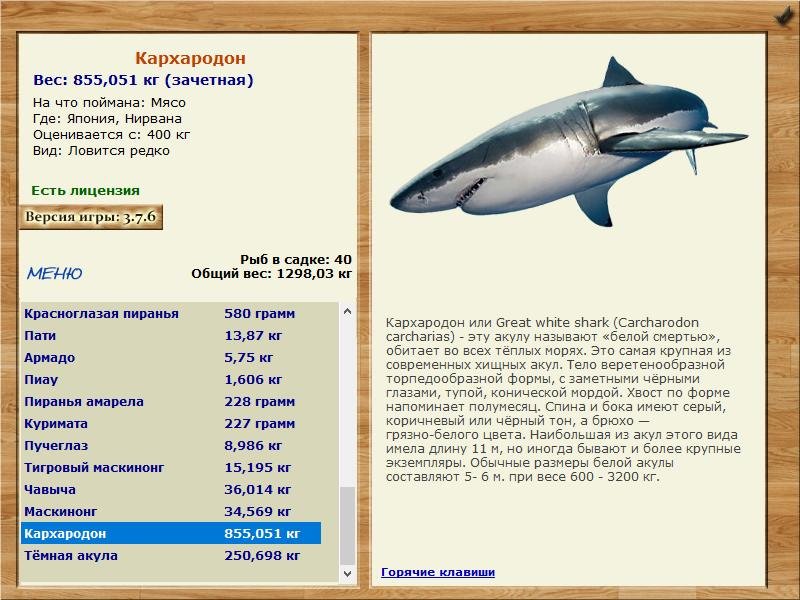 Кархародон
Вес: 855,051 кг (зачетная)
На что поймана: Мясо
Где: Япония, Нирвана
Оценивается с: 400 кг
Вид: Ловится редко

Есть лицензия

Версия игры: 3.7.6

МЕНЮ

Рыб в садке: 40
Общий вес: 1298,03 кг

| | |
|---|---|
| Красноглазая пиранья | 580 грамм |
| Пати | 13,87 кг |
| Армадо | 5,75 кг |
| Пиау | 1,606 кг |
| Пиранья амарела | 228 грамм |
| Куримата | 227 грамм |
| Пучеглаз | 8,986 кг |
| Тигровый маскинонг | 15,195 кг |
| Чавыча | 36,014 кг |
| Маскинонг | 34,569 кг |
| Кархародон | 855,051 кг |
| Тёмная акула | 250,698 кг |

Кархародон или Great white shark (Carcharodon carcharias) - эту акулу называют «белой смертью», обитает во всех тёплых морях. Это самая крупная из современных хищных акул. Тело веретенообразной торпедообразной формы, с заметными чёрными глазами, тупой, конической мордой. Хвост по форме напоминает полумесяц. Спина и бока имеют серый, коричневый или чёрный тон, а брюхо — грязно-белого цвета. Наибольшая из акул этого вида имела длину 11 м, но иногда бывают и более крупные экземпляры. Обычные размеры белой акулы составляют 5- 6 м. при весе 600 - 3200 кг.

Горячие клавиши